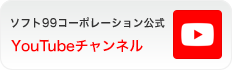 ソフト99コーポレーション公式
YouTubeチャンネル